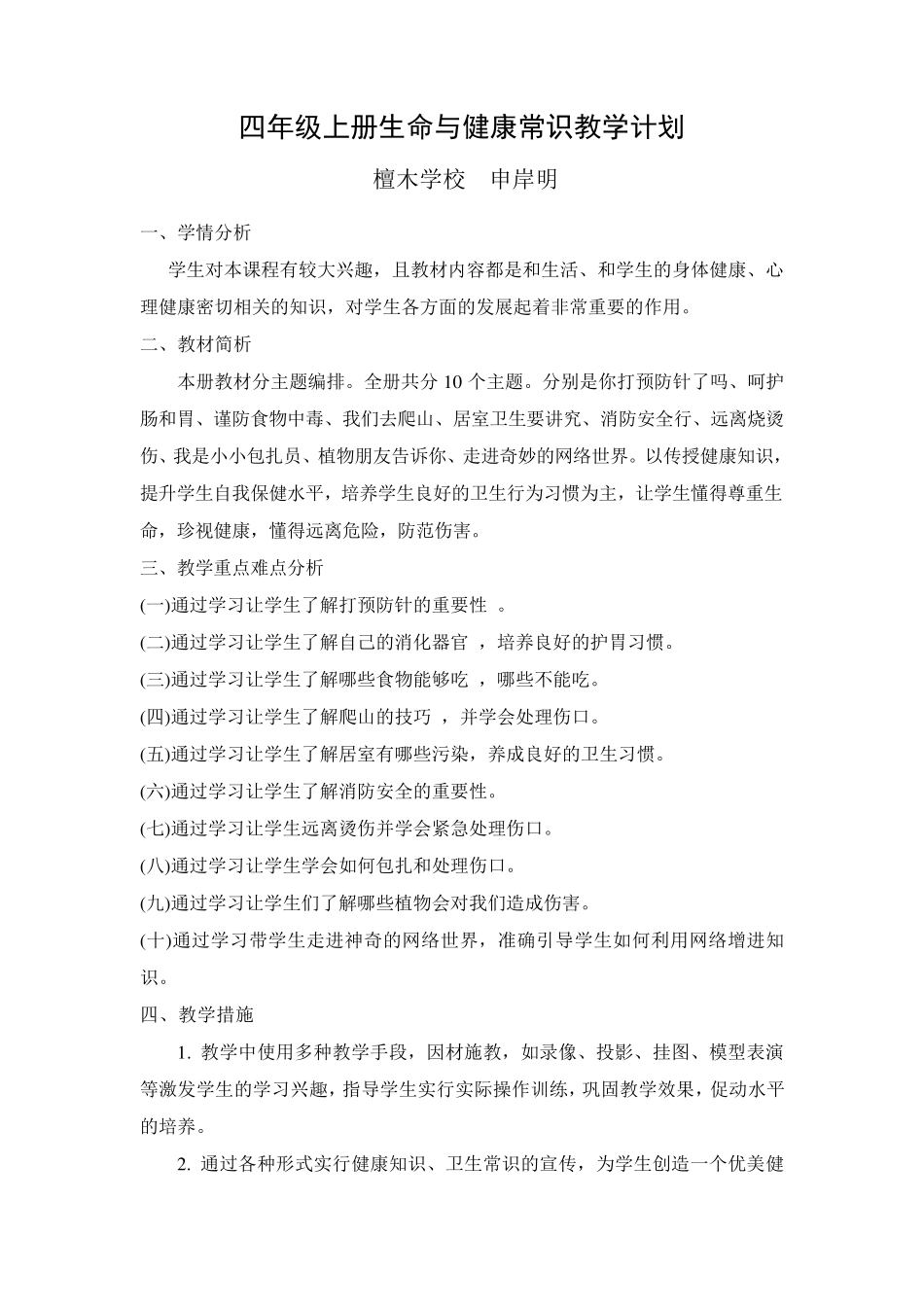 四年级上册生命与健康常识教学计划

檀木学校　申岸明

一、学情分析

学生对本课程有较大兴趣，且教材内容都是和生活、和学生的身体健康、心理健康密切相关的知识，对学生各方面的发展起着非常重要的作用。

二、教材简析

本册教材分主题编排。全册共分 10 个主题。分别是你打预防针了吗、呵护肠和胃、谨防食物中毒、我们去爬山、居室卫生要讲究、消防安全行、远离烧烫伤、我是小小包扎员、植物朋友告诉你、走进奇妙的网络世界。以传授健康知识，提升学生自我保健水平，培养学生良好的卫生行为习惯为主，让学生懂得尊重生命，珍视健康，懂得远离危险，防范伤害。

三、教学重点难点分析

(一)通过学习让学生了解打预防针的重要性 。

(二)通过学习让学生了解自己的消化器官 ，培养良好的护胃习惯。

(三)通过学习让学生了解哪些食物能够吃 ，哪些不能吃。

(四)通过学习让学生了解爬山的技巧 ，并学会处理伤口。

(五)通过学习让学生了解居室有哪些污染，养成良好的卫生习惯。

(六)通过学习让学生了解消防安全的重要性。

(七)通过学习让学生远离烫伤并学会紧急处理伤口。

(八)通过学习让学生学会如何包扎和处理伤口。

(九)通过学习让学生们了解哪些植物会对我们造成伤害。

(十)通过学习带学生走进神奇的网络世界，准确引导学生如何利用网络增进知识。

四、教学措施

1. 教学中使用多种教学手段，因材施教，如录像、投影、挂图、模型表演等激发学生的学习兴趣，指导学生实行实际操作训练，巩固教学效果，促动水平的培养。

2. 通过各种形式实行健康知识、卫生常识的宣传，为学生创造一个优美健